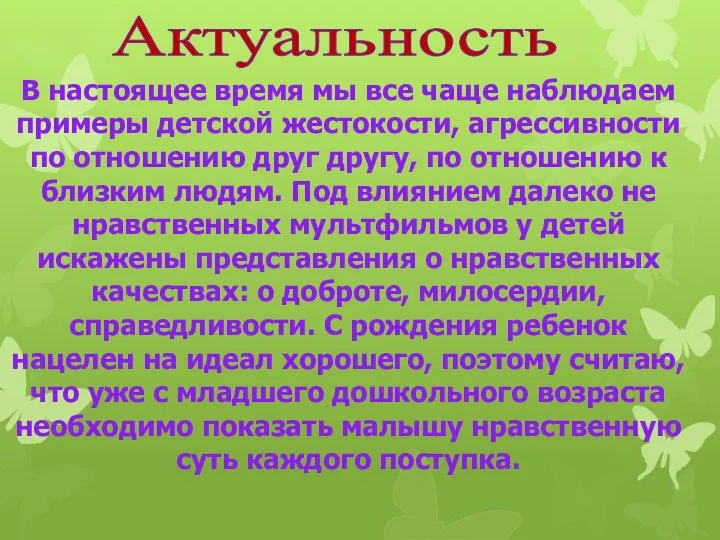 Актуальность

В настоящее время мы все чаще наблюдаем примеры детской жестокости, агрессивности по отношению друг другу, по отношению к близким людям. Под влиянием далеко не нравственных мультфильмов у детей искажены представления о нравственных качествах: о доброте, милосердии, справедливости. С рождения ребенок нацелен на идеал хорошего, поэтому считаю, что уже с младшего дошкольного возраста необходимо показать малышу нравственную суть каждого поступка.